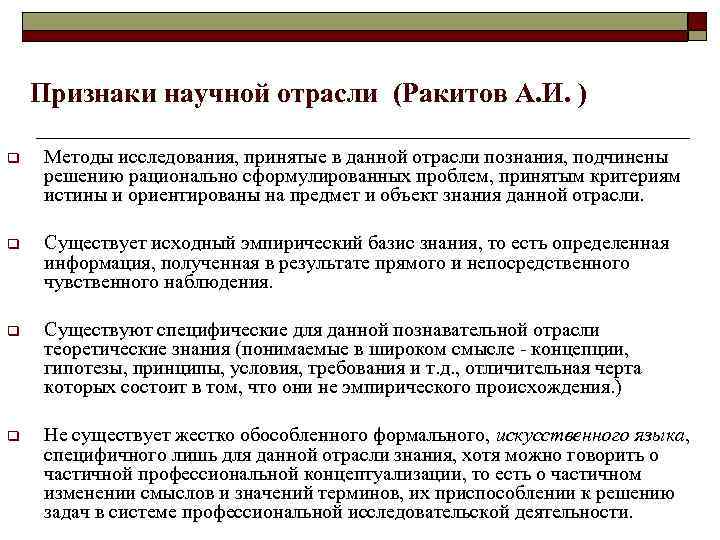 Признаки научной отрасли (Ракитов А.И. )

Методы исследования, принятые в данной отрасли познания, подчинены решению рационально сформулированных проблем, принятым критериям истины и ориентированы на предмет и объект знания данной отрасли.

Существует исходный эмпирический базис знания, то есть определенная информация, полученная в результате прямого и непосредственного чувственного наблюдения.

Существуют специфические для данной познавательной отрасли теоретические знания (понимаемые в широком смысле - концепции, гипотезы, принципы, условия, требования и т.д., отличительная черта которых состоит в том, что они не эмпирического происхождения.)

Не существует жестко обособленного формального, искусственного языка, специфичного лишь для данной отрасли знания, хотя можно говорить о частичной профессиональной концептуализации, то есть о частичном изменении смыслов и значений терминов, их приспособлении к решению задач в системе профессиональной исследовательской деятельности.